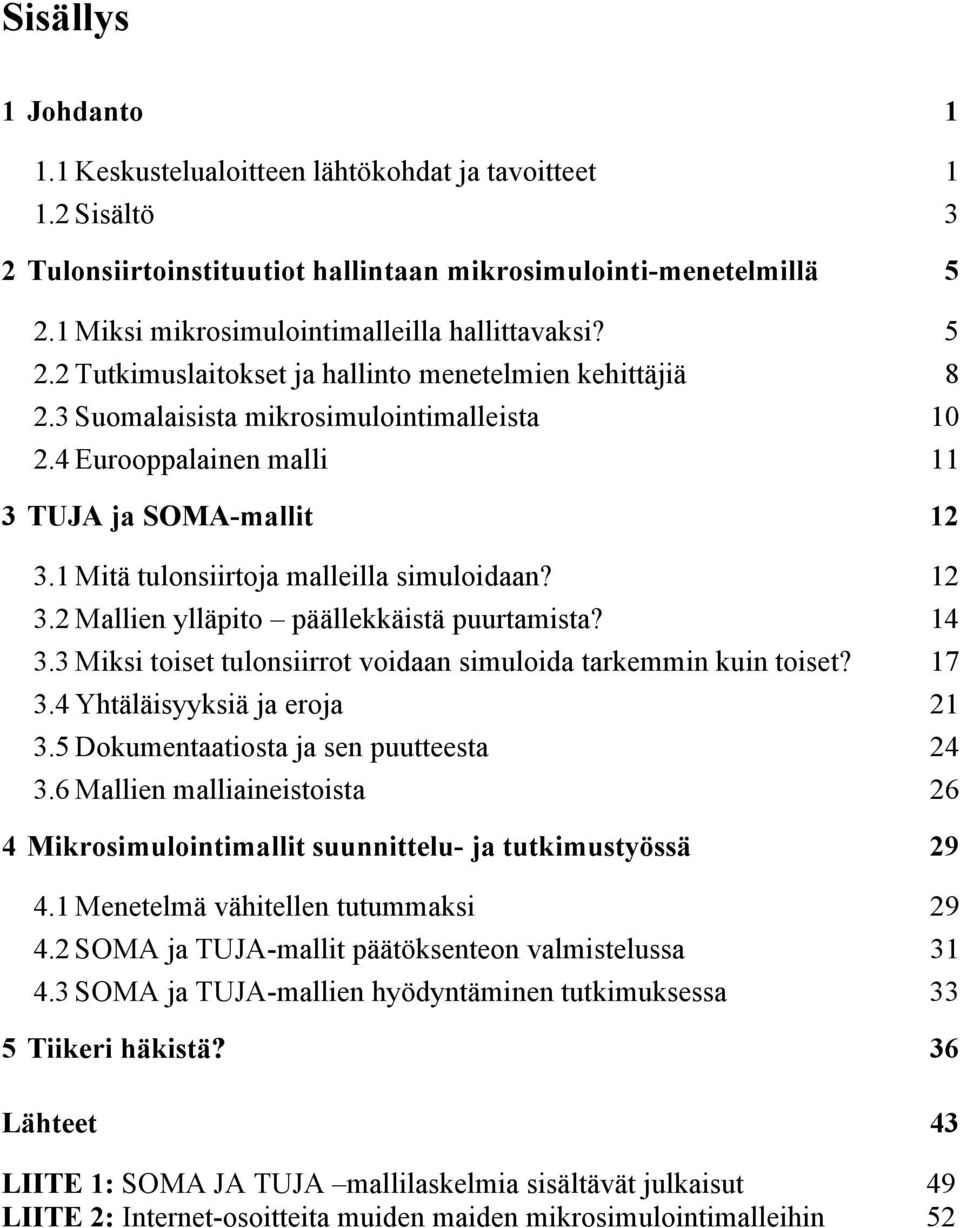 Sisällys

1 Johdanto 1

1.1 Keskustelualoitteen lähtökohdat ja tavoitteet 1
1.2 Sisältö 3

2 Tulonsiirtoinstituutiot hallintaan mikrosimulointi-menetelmillä 5

2.1 Miksi mikrosimulointimalleilla hallittavaksi? 5
2.2 Tutkimuslaitokset ja hallinto menetelmien kehittäjiä 8
2.3 Suomalaisista mikrosimulointimalleista 10
2.4 Eurooppalainen malli 11

3 TUJA ja SOMA-mallit 12

3.1 Mitä tulonsiirtoja malleilla simuloidaan? 12
3.2 Mallien ylläpito – päällekkäistä puurtamista? 14
3.3 Miksi toiset tulonsiirrot voidaan simuloida tarkemmin kuin toiset? 17
3.4 Yhtäläisyyksiä ja eroja 21
3.5 Dokumentaatiosta ja sen puutteesta 24
3.6 Mallien malliaineistoista 26

4 Mikrosimulointimallit suunnittelu- ja tutkimustyössä 29

4.1 Menetelmä vähitellen tutummaksi 29
4.2 SOMA ja TUJA-mallit päätöksenteon valmistelussa 31
4.3 SOMA ja TUJA-mallien hyödyntäminen tutkimuksessa 33

5 Tiikeri häkistä? 36

Lähteet 43

LIITE 1: SOMA JA TUJA –mallilaskelmia sisältävät julkaisut 49
LIITE 2: Internet-osoitteita muiden maiden mikrosimulointimalleihin 52